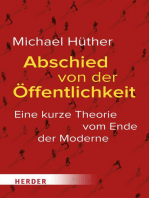 Michael Hüther

Abschied von der Öffentlichkeit

Eine kurze Theorie vom Ende der Moderne

HERDER